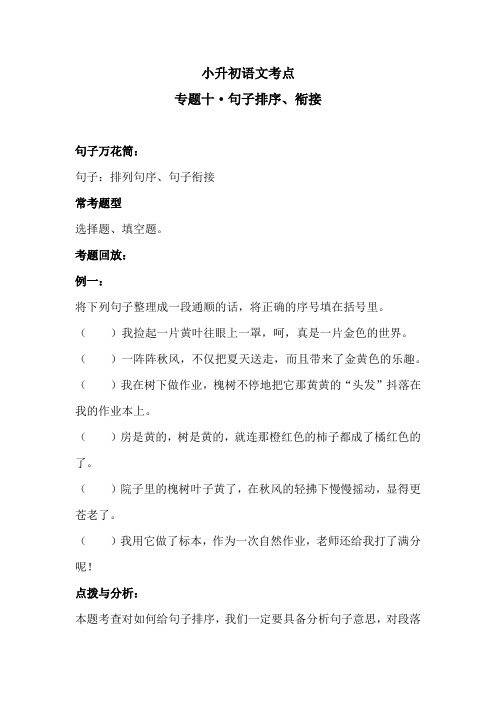 小升初语文考点

专题十·句子排序、衔接

句子万花筒：

句子：排列句序、句子衔接

常考题型

选择题、填空题。

考题回放：

例一：

将下列句子整理成一段通顺的话，将正确的序号填在括号里。

（　　）我捡起一片黄叶往眼上一罩，呵，真是一片金色的世界。

（　　）一阵阵秋风，不仅把夏天送走，而且带来了金黄色的乐趣。

（　　）我在树下做作业，槐树不停地把它那黄黄的“头发”抖落在我的作业本上。

（　　）房是黄的，树是黄的，就连那橙红色的柿子都成了橘红色的了。

（　　）院子里的槐树叶子黄了，在秋风的轻拂下慢慢摇动，显得更苍老了。

（　　）我用它做了标本，作为一次自然作业，老师还给我打了满分呢！

点拨与分析：

本题考查对如何给句子排序，我们一定要具备分析句子意思，对段落